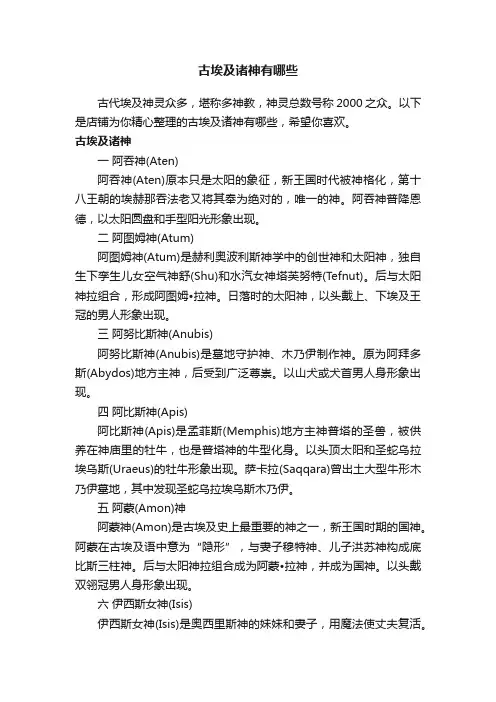 古埃及诸神有哪些

古代埃及神灵众多，堪称多神教，神灵总数号称 2000 之众。以下是店铺为你精心整理的古埃及诸神有哪些，希望你喜欢。

古埃及诸神

一 阿吞神(Aten)

阿吞神(Aten)原本只是太阳的象征，新王国时代被神格化，第十八王朝的埃赫那吞法老又将其奉为绝对的，唯一的神。阿吞神普降恩德，以太阳圆盘和手型阳光形象出现。

二 阿图姆神(Atum)

阿图姆神(Atum)是赫利奥波利斯神学中的创世神和太阳神，独自生下孪生儿女空气神舒(Shu)和水汽女神塔芙努特(Tefnut)。后与太阳神拉组合，形成阿图姆•拉神。日落时的太阳神，以头戴上、下埃及王冠的男人形象出现。

三 阿努比斯神(Anubis)

阿努比斯神(Anubis)是墓地守护神、木乃伊制作神。原为阿拜多斯(Abydos)地方主神，后受到广泛尊崇。以山犬或犬首男人身形象出现。

四 阿比斯神(Apis)

阿比斯神(Apis)是孟菲斯(Memphis)地方主神普塔的圣兽，被供养在神庙里的牡牛，也是普塔神的牛型化身。以头顶太阳和圣蛇乌拉埃乌斯(Uraeus)的牡牛形象出现。萨卡拉(Saqqara)曾出土大型牛形木乃伊墓地，其中发现圣蛇乌拉埃乌斯木乃伊。

五 阿蒙(Amon)神

阿蒙神(Amon)是古埃及史上最重要的神之一，新王国时期的国神。阿蒙在古埃及语中意为“隐形”，与妻子穆特神、儿子洪苏神构成底比斯三柱神。后与太阳神拉组合成为阿蒙•拉神，并成为国神。以头戴双翎冠男人身形象出现。

六 伊西斯女神(Isis)

伊西斯女神(Isis)是奥西里斯神的妹妹和妻子，用魔法使丈夫复活。